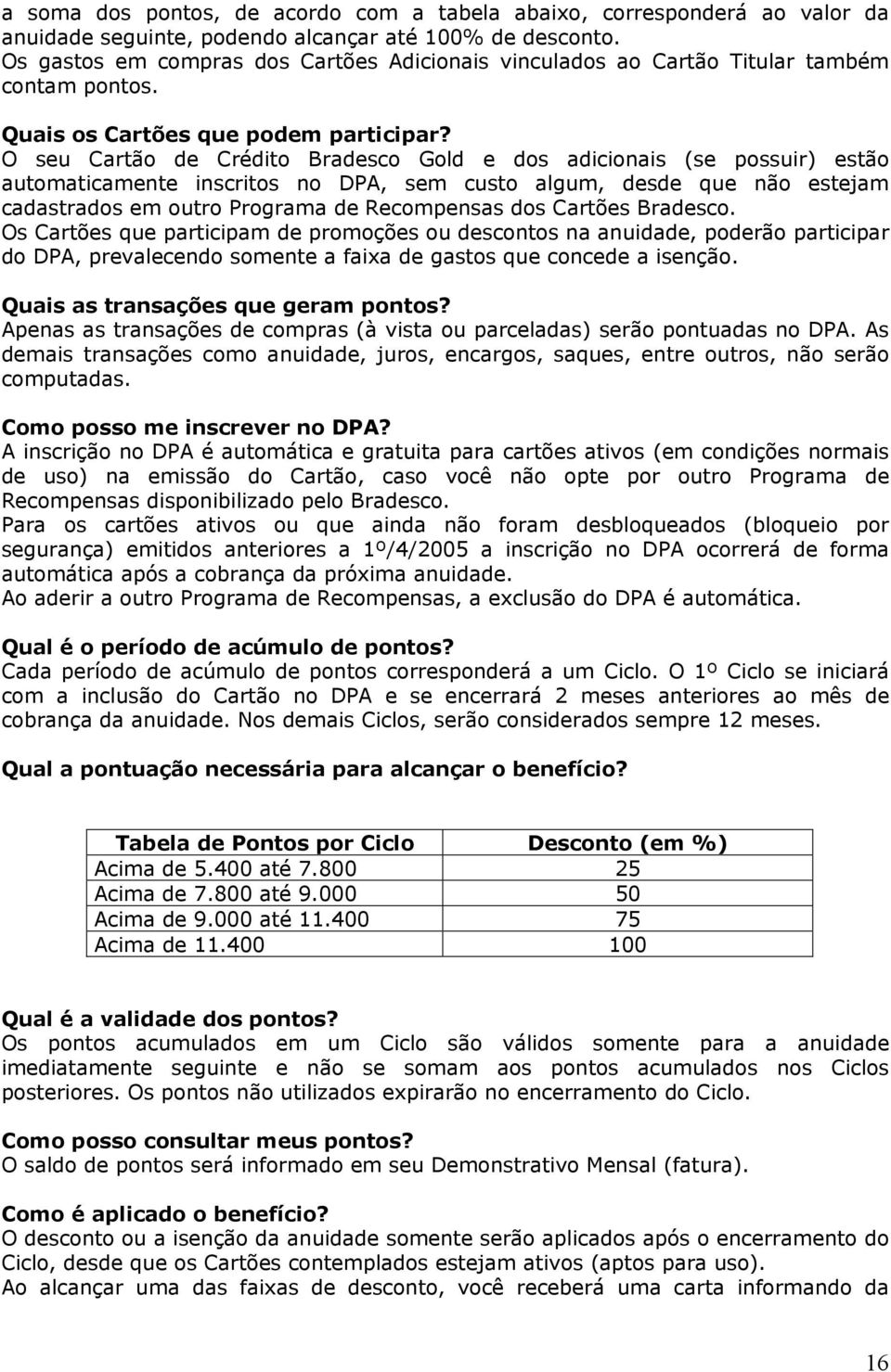 a soma dos pontos, de acordo com a tabela abaixo, corresponderá ao valor da anuidade seguinte, podendo alcançar até 100% de desconto.
Os gastos em compras dos Cartões Adicionais vinculados ao Cartão Titular também contam pontos.

Quais os Cartões que podem participar?
O seu Cartão de Crédito Bradesco Gold e dos adicionais (se possuir) estão automaticamente inscritos no DPA, sem custo algum, desde que não estejam cadastrados em outro Programa de Recompensas dos Cartões Bradesco.
Os Cartões que participam de promoções ou descontos na anuidade, poderão participar do DPA, prevalecendo somente a faixa de gastos que concede a isenção.

Quais as transações que geram pontos?
Apenas as transações de compras (à vista ou parceladas) serão pontuadas no DPA. As demais transações como anuidade, juros, encargos, saques, entre outros, não serão computadas.

Como posso me inscrever no DPA?
A inscrição no DPA é automática e gratuita para cartões ativos (em condições normais de uso) na emissão do Cartão, caso você não opte por outro Programa de Recompensas disponibilizado pelo Bradesco.
Para os cartões ativos ou que ainda não foram desbloqueados (bloqueio por segurança) emitidos anteriores a 1º/4/2005 a inscrição no DPA ocorrerá de forma automática após a cobrança da próxima anuidade.
Ao aderir a outro Programa de Recompensas, a exclusão do DPA é automática.

Qual é o período de acúmulo de pontos?
Cada período de acúmulo de pontos corresponderá a um Ciclo. O 1º Ciclo se iniciará com a inclusão do Cartão no DPA e se encerrará 2 meses anteriores ao mês de cobrança da anuidade. Nos demais Ciclos, serão considerados sempre 12 meses.

Qual a pontuação necessária para alcançar o benefício?

| Tabela de Pontos por Ciclo | Desconto (em %) |
|---|---|
| Acima de 5.400 até 7.800 | 25 |
| Acima de 7.800 até 9.000 | 50 |
| Acima de 9.000 até 11.400 | 75 |
| Acima de 11.400 | 100 |

Qual é a validade dos pontos?
Os pontos acumulados em um Ciclo são válidos somente para a anuidade imediatamente seguinte e não se somam aos pontos acumulados nos Ciclos posteriores. Os pontos não utilizados expirarão no encerramento do Ciclo.

Como posso consultar meus pontos?
O saldo de pontos será informado em seu Demonstrativo Mensal (fatura).

Como é aplicado o benefício?
O desconto ou a isenção da anuidade somente serão aplicados após o encerramento do Ciclo, desde que os Cartões contemplados estejam ativos (aptos para uso).
Ao alcançar uma das faixas de desconto, você receberá uma carta informando da

16